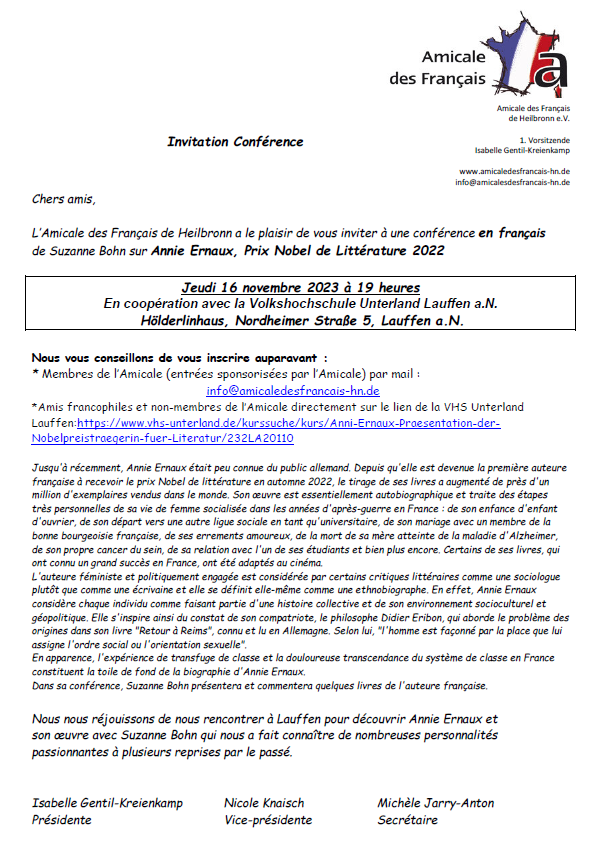 Amicale des Français

Amicale des Français de Heilbronn e.V.

1. Vorsitzende
Isabelle Gentil-Kreienkamp

www.amicaledesfrancais-hn.de
info@amicalesdesfrancais-hn.de

Invitation Conférence

Chers amis,

L'Amicale des Français de Heilbronn a le plaisir de vous inviter à une conférence en français de Suzanne Bohn sur Annie Ernaux, Prix Nobel de Littérature 2022

Jeudi 16 novembre 2023 à 19 heures
En coopération avec la Volkshochschule Unterland Lauffen a.N.
Hölderlinhaus, Nordheimer Straße 5, Lauffen a.N.

Nous vous conseillons de vous inscrire auparavant :
* Membres de l'Amicale (entrées sponsorisées par l'Amicale) par mail :
info@amicaledesfrancais-hn.de
*Amis francophiles et non-membres de l'Amicale directement sur le lien de la VHS Unterland Lauffen:https://www.vhs-unterland.de/kurssuche/kurs/Anni-Ernaux-Praesentation-der-Nobelpreistraegerin-fuer-Literatur/232LA20110

Jusqu'à récemment, Annie Ernaux était peu connue du public allemand. Depuis qu'elle est devenue la première auteure française à recevoir le prix Nobel de littérature en automne 2022, le tirage de ses livres a augmenté de près d'un million d'exemplaires vendus dans le monde. Son œuvre est essentiellement autobiographique et traite des étapes très personnelles de sa vie de femme socialisée dans les années d'après-guerre en France : de son enfance d'enfant d'ouvrier, de son départ vers une autre ligue sociale en tant qu'universitaire, de son mariage avec un membre de la bonne bourgeoisie française, de ses errements amoureux, de la mort de sa mère atteinte de la maladie d'Alzheimer, de son propre cancer du sein, de sa relation avec l'un de ses étudiants et bien plus encore. Certains de ses livres, qui ont connu un grand succès en France, ont été adaptés au cinéma.
L'auteure féministe et politiquement engagée est considérée par certains critiques littéraires comme une sociologue plutôt que comme une écrivaine et elle se définit elle-même comme une ethnobiographe. En effet, Annie Ernaux considère chaque individu comme faisant partie d'une histoire collective et de son environnement socioculturel et géopolitique. Elle s'inspire ainsi du constat de son compatriote, le philosophe Didier Eribon, qui aborde le problème des origines dans son livre "Retour à Reims", connu et lu en Allemagne. Selon lui, "l'homme est façonné par la place que lui assigne l'ordre social ou l'orientation sexuelle".
En apparence, l'expérience de transfuge de classe et la douloureuse transcendance du système de classe en France constituent la toile de fond de la biographie d'Annie Ernaux.
Dans sa conférence, Suzanne Bohn présentera et commentera quelques livres de l'auteure française.

Nous nous réjouissons de nous rencontrer à Lauffen pour découvrir Annie Ernaux et son œuvre avec Suzanne Bohn qui nous a fait connaître de nombreuses personnalités passionnantes à plusieurs reprises par le passé.

Isabelle Gentil-Kreienkamp
Présidente

Nicole Knaisch
Vice-présidente

Michèle Jarry-Anton
Secrétaire